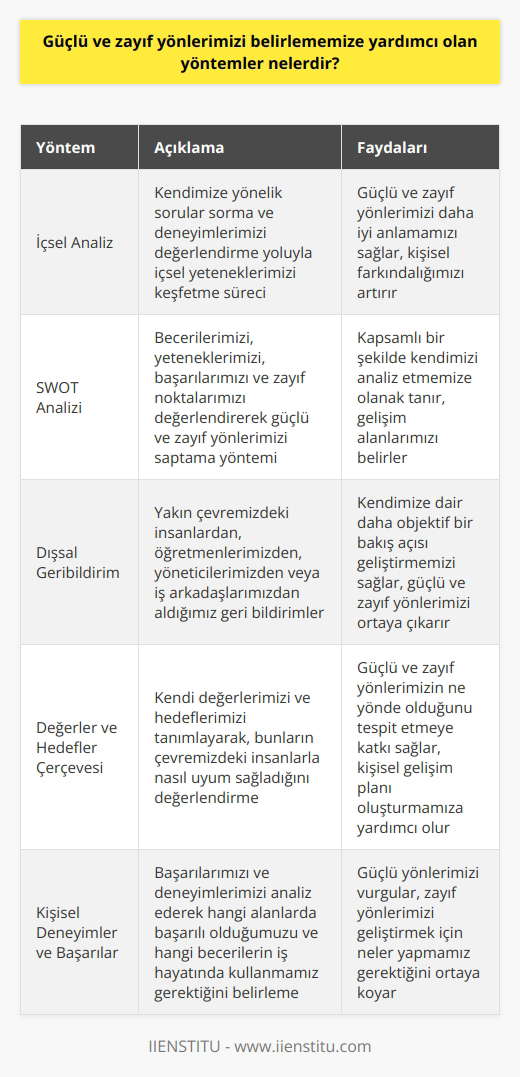 Güçlü ve zayıf yönlerimizi belirlememize yardımcı olan yöntemler nelerdir?

| Yöntem | Açıklama | Faydaları |
|---|---|---|
| İçsel Analiz | Kendimize yönelik sorular sorma ve deneyimlerimizi değerlendirme yoluyla içsel yeteneklerimizi keşfetme süreci | Güçlü ve zayıf yönlerimizi daha iyi anlamamızı sağlar, kişisel farkındalığımızı artırır |
| SWOT Analizi | Becerilerimizi, yeteneklerimizi, başarılarımızı ve zayıf noktalarımızı değerlendirerek güçlü ve zayıf yönlerimizi saptama yöntemi | Kapsamlı bir şekilde kendimizi analiz etmemize olanak tanır, gelişim alanlarımızı belirler |
| Dışsal Geribildirim | Yakın çevremizdeki insanlardan, öğretmenlerimizden, yöneticilerimizden veya iş arkadaşlarımızdan aldığımız geri bildirimler | Kendimize dair daha objektif bir bakış açısı geliştirmemizi sağlar, güçlü ve zayıf yönlerimizi ortaya çıkarır |
| Değerler ve Hedefler Çerçevesi | Kendi değerlerimizi ve hedeflerimizi tanımlayarak, bunların çevremizdeki insanlarla nasıl uyum sağladığını değerlendirme | Güçlü ve zayıf yönlerimizin ne yönde olduğunu tespit etmeye katkı sağlar, kişisel gelişim planı oluşturmamıza yardımcı olur |
| Kişisel Deneyimler ve Başarılar | Başarılarımızı ve deneyimlerimizi analiz ederek hangi alanlarda başarılı olduğumuzu ve hangi becerilerin iş hayatında kullanmamız gerektiğini belirleme | Güçlü yönlerimizi vurgular, zayıf yönlerimizi geliştirmek için neler yapmamız gerektiğini ortaya koyar |

IIENSTITU - www.iienstitu.com